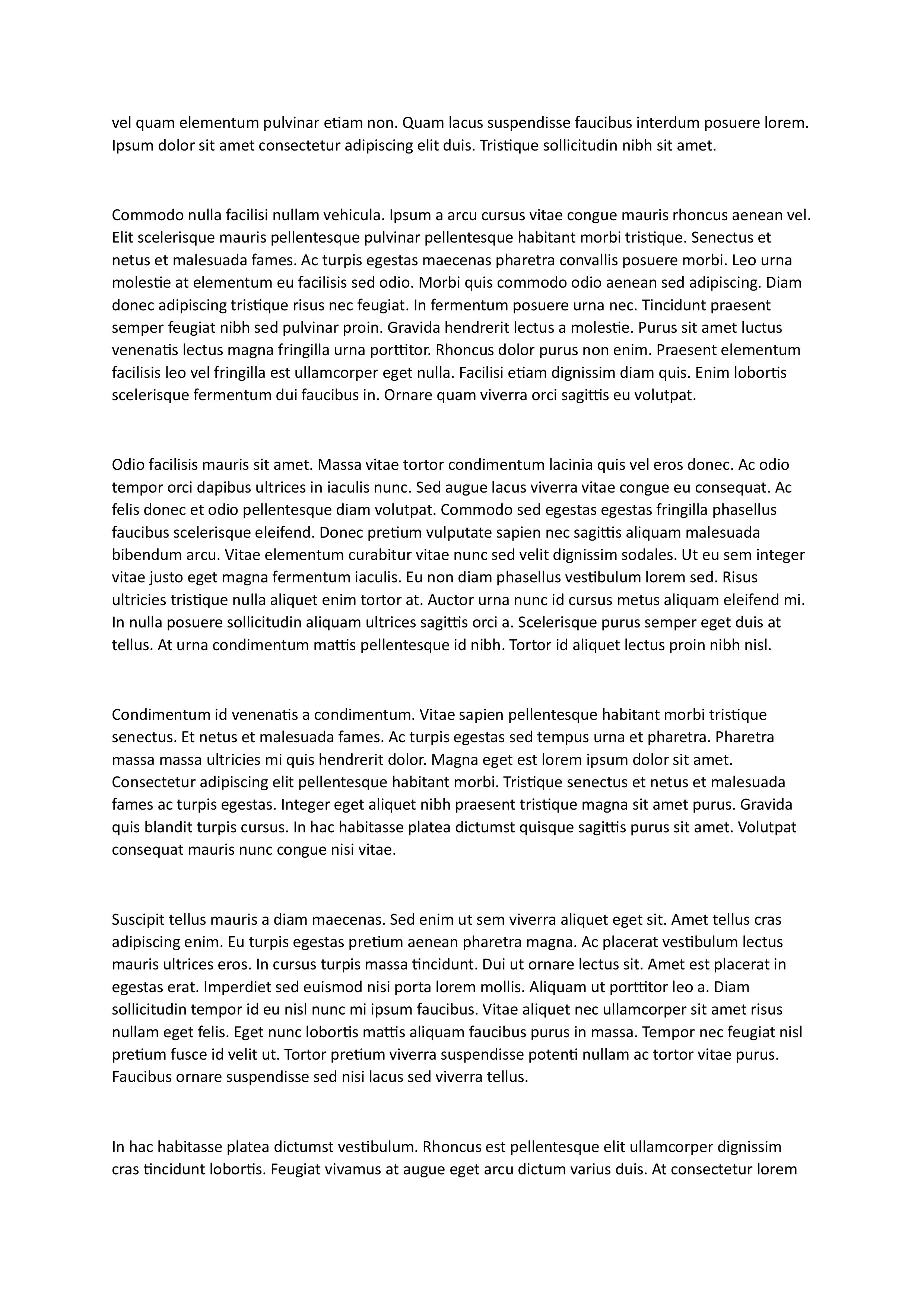 vel quam elementum pulvinar etiam non. Quam lacus suspendisse faucibus interdum posuere lorem. Ipsum dolor sit amet consectetur adipiscing elit duis. Tristique sollicitudin nibh sit amet.

Commodo nulla facilisi nullam vehicula. Ipsum a arcu cursus vitae congue mauris rhoncus aenean vel. Elit scelerisque mauris pellentesque pulvinar pellentesque habitant morbi tristique. Senectus et netus et malesuada fames. Ac turpis egestas maecenas pharetra convallis posuere morbi. Leo urna molestie at elementum eu facilisis sed odio. Morbi quis commodo odio aenean sed adipiscing. Diam donec adipiscing tristique risus nec feugiat. In fermentum posuere urna nec. Tincidunt praesent semper feugiat nibh sed pulvinar proin. Gravida hendrerit lectus a molestie. Purus sit amet luctus venenatis lectus magna fringilla urna porttitor. Rhoncus dolor purus non enim. Praesent elementum facilisis leo vel fringilla est ullamcorper eget nulla. Facilisi etiam dignissim diam quis. Enim lobortis scelerisque fermentum dui faucibus in. Ornare quam viverra orci sagittis eu volutpat.

Odio facilisis mauris sit amet. Massa vitae tortor condimentum lacinia quis vel eros donec. Ac odio tempor orci dapibus ultrices in iaculis nunc. Sed augue lacus viverra vitae congue eu consequat. Ac felis donec et odio pellentesque diam volutpat. Commodo sed egestas egestas fringilla phasellus faucibus scelerisque eleifend. Donec pretium vulputate sapien nec sagittis aliquam malesuada bibendum arcu. Vitae elementum curabitur vitae nunc sed velit dignissim sodales. Ut eu sem integer vitae justo eget magna fermentum iaculis. Eu non diam phasellus vestibulum lorem sed. Risus ultricies tristique nulla aliquet enim tortor at. Auctor urna nunc id cursus metus aliquam eleifend mi. In nulla posuere sollicitudin aliquam ultrices sagittis orci a. Scelerisque purus semper eget duis at tellus. At urna condimentum mattis pellentesque id nibh. Tortor id aliquet lectus proin nibh nisl.

Condimentum id venenatis a condimentum. Vitae sapien pellentesque habitant morbi tristique senectus. Et netus et malesuada fames. Ac turpis egestas sed tempus urna et pharetra. Pharetra massa massa ultricies mi quis hendrerit dolor. Magna eget est lorem ipsum dolor sit amet. Consectetur adipiscing elit pellentesque habitant morbi. Tristique senectus et netus et malesuada fames ac turpis egestas. Integer eget aliquet nibh praesent tristique magna sit amet purus. Gravida quis blandit turpis cursus. In hac habitasse platea dictumst quisque sagittis purus sit amet. Volutpat consequat mauris nunc congue nisi vitae.

Suscipit tellus mauris a diam maecenas. Sed enim ut sem viverra aliquet eget sit. Amet tellus cras adipiscing enim. Eu turpis egestas pretium aenean pharetra magna. Ac placerat vestibulum lectus mauris ultrices eros. In cursus turpis massa tincidunt. Dui ut ornare lectus sit. Amet est placerat in egestas erat. Imperdiet sed euismod nisi porta lorem mollis. Aliquam ut porttitor leo a. Diam sollicitudin tempor id eu nisl nunc mi ipsum faucibus. Vitae aliquet nec ullamcorper sit amet risus nullam eget felis. Eget nunc lobortis mattis aliquam faucibus purus in massa. Tempor nec feugiat nisl pretium fusce id velit ut. Tortor pretium viverra suspendisse potenti nullam ac tortor vitae purus. Faucibus ornare suspendisse sed nisi lacus sed viverra tellus.

In hac habitasse platea dictumst vestibulum. Rhoncus est pellentesque elit ullamcorper dignissim cras tincidunt lobortis. Feugiat vivamus at augue eget arcu dictum varius duis. At consectetur lorem